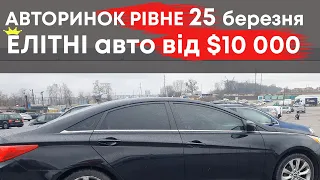 АВТОРИНОК РІВНЕ 25 березня
ЕЛІТНІ авто від $10 000